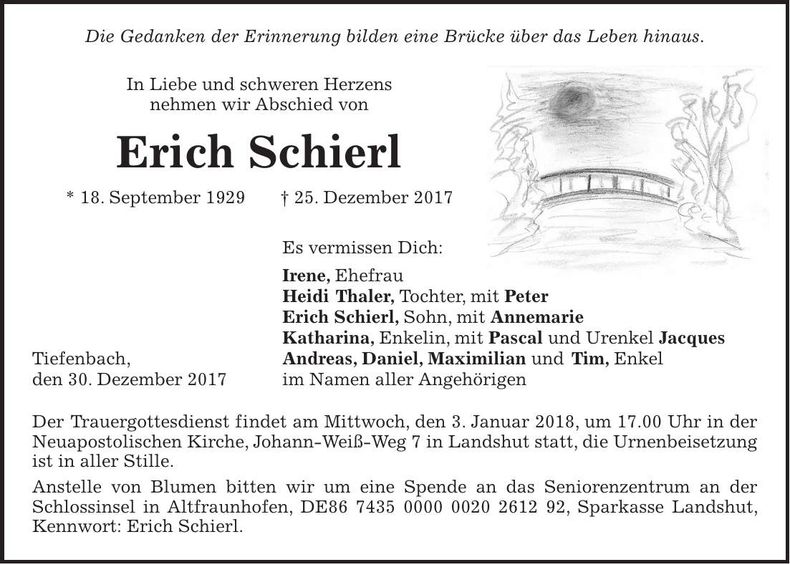 Die Gedanken der Erinnerung bilden eine Brücke über das Leben hinaus.

In Liebe und schweren Herzens nehmen wir Abschied von

Erich Schierl

* 18. September 1929 † 25. Dezember 2017

Es vermissen Dich:

Irene, Ehefrau
Heidi Thaler, Tochter, mit Peter
Erich Schierl, Sohn, mit Annemarie
Katharina, Enkelin, mit Pascal und Urenkel Jacques
Andreas, Daniel, Maximilian und Tim, Enkel
im Namen aller Angehörigen

Tiefenbach,
den 30. Dezember 2017

Der Trauergottesdienst findet am Mittwoch, den 3. Januar 2018, um 17.00 Uhr in der Neuapostolischen Kirche, Johann-Weiß-Weg 7 in Landshut statt, die Urnenbeisetzung ist in aller Stille.

Anstelle von Blumen bitten wir um eine Spende an das Seniorenzentrum an der Schlossinsel in Altfraunhofen, DE86 7435 0000 0020 2612 92, Sparkasse Landshut, Kennwort: Erich Schierl.